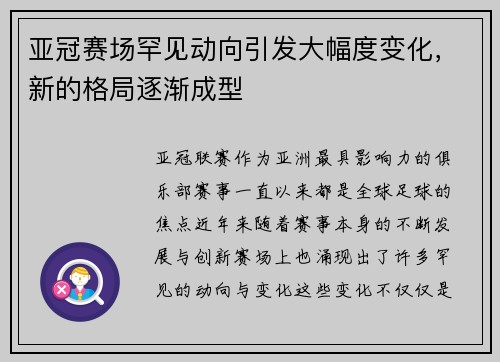 亚冠赛场罕见动向引发大幅度变化，新的格局逐渐成型

亚冠联赛作为亚洲最具影响力的俱乐部赛事一直以来都是全球足球的焦点近年来随着赛事本身的不断发展与创新赛场上也涌现出了许多罕见的动向与变化这些变化不仅仅是